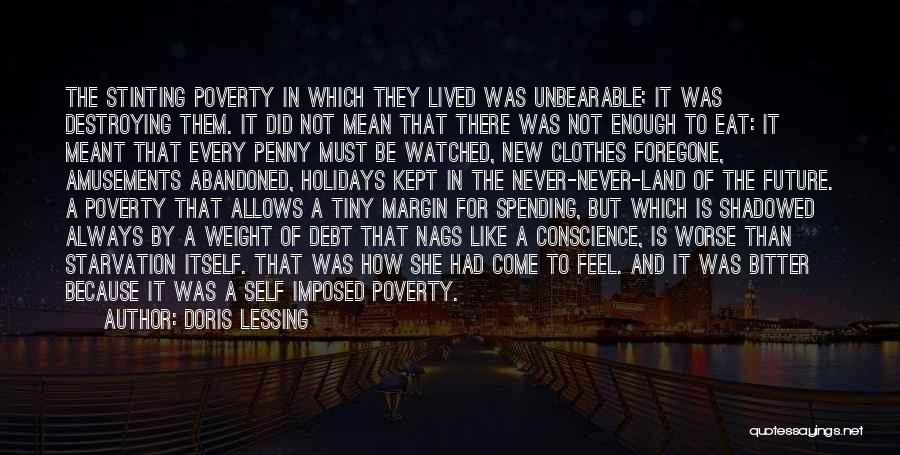 THE STINTING POVERTY IN WHICH THEY LIVED WAS UNBEARABLE; IT WAS DESTROYING THEM. IT DID NOT MEAN THAT THERE WAS NOT ENOUGH TO EAT: IT MEANT THAT EVERY PENNY MUST BE WATCHED, NEW CLOTHES FOREGONE, AMUSEMENTS ABANDONED, HOLIDAYS KEPT IN THE NEVER-NEVER-LAND OF THE FUTURE. A POVERTY THAT ALLOWS A TINY MARGIN FOR SPENDING, BUT WHICH IS SHADOWED ALWAYS BY A WEIGHT OF DEBT THAT NAGS LIKE A CONSCIENCE, IS WORSE THAN STARVATION ITSELF. THAT WAS HOW SHE HAD COME TO FEEL. AND IT WAS BITTER BECAUSE IT WAS A SELF IMPOSED POVERTY.

AUTHOR: DORIS LESSING

quotessayings.net